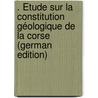 . Etude sur la constitution géologique de la corse (german edition)